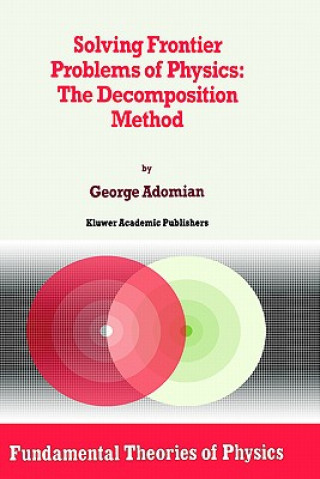 Solving Frontier Problems of Physics: The Decomposition Method

by

George Adomian

Kluwer Academic Publishers

Fundamental Theories of Physics